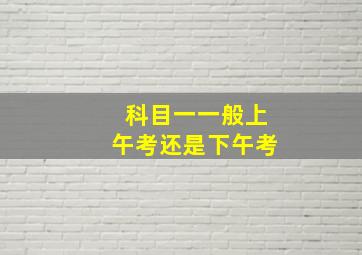 科目一一般上午考还是下午考